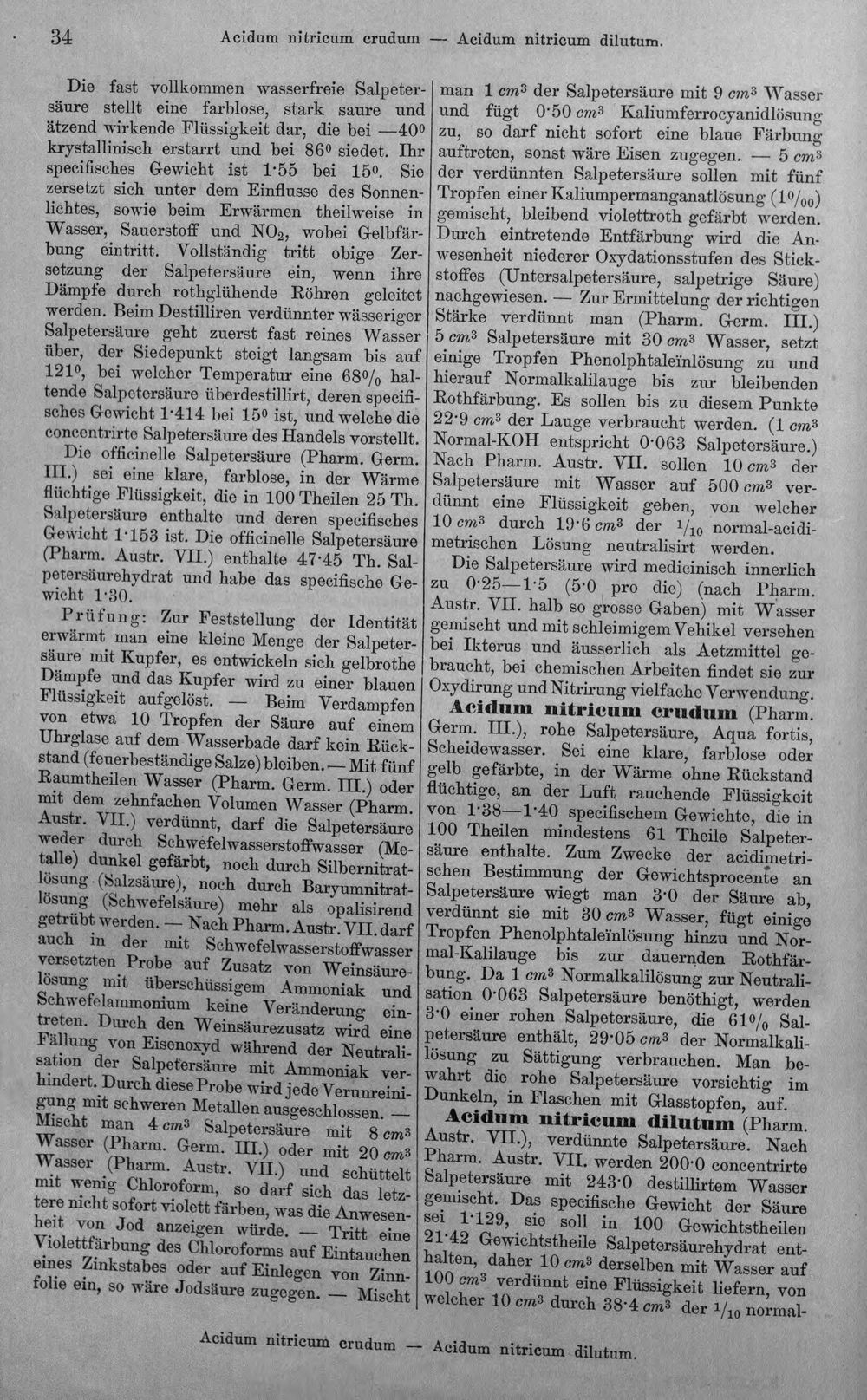 34 Acidum nitricum crudum — Acidum nitricum dilutum.

Die fast vollkommen wasserfreie Salpetersäure stellt eine farblose, stark saure und ätzend wirkende Flüssigkeit dar, die bei —40° krystallinisch erstarrt und bei 86° siedet. Ihr specifisches Gewicht ist 1·55 bei 15°. Sie zersetzt sich unter dem Einflusse des Sonnenlichtes, sowie beim Erwärmen theilweise in Wasser, Sauerstoff und $NO_2$, wobei Gelbfärbung eintritt. Vollständig tritt obige Zersetzung der Salpetersäure ein, wenn ihre Dämpfe durch rothglühende Röhren geleitet werden. Beim Destilliren verdünnter wässeriger Salpetersäure geht zuerst fast reines Wasser über, der Siedepunkt steigt langsam bis auf 121°, bei welcher Temperatur eine 68% haltende Salpetersäure überdestillirt, deren specifisches Gewicht 1·414 bei 15° ist, und welche die concentrirte Salpetersäure des Handels vorstellt.

Die officinelle Salpetersäure (Pharm. Germ. III.) sei eine klare, farblose, in der Wärme flüchtige Flüssigkeit, die in 100 Theilen 25 Th. Salpetersäure enthalte und deren specifisches Gewicht 1·153 ist. Die officinelle Salpetersäure (Pharm. Austr. VII.) enthalte 47·45 Th. Salpetersäurehydrat und habe das specifische Gewicht 1·30.

Prüfung: Zur Feststellung der Identität erwärmt man eine kleine Menge der Salpetersäure mit Kupfer, es entwickeln sich gelbrothe Dämpfe und das Kupfer wird zu einer blauen Flüssigkeit aufgelöst. — Beim Verdampfen von etwa 10 Tropfen der Säure auf einem Uhrglase auf dem Wasserbade darf kein Rückstand (feuerbeständige Salze) bleiben. — Mit fünf Raumtheilen Wasser (Pharm. Germ. III.) oder mit dem zehnfachen Volumen Wasser (Pharm. Austr. VII.) verdünnt, darf die Salpetersäure weder durch Schwefelwasserstoffwasser (Metalle) dunkel gefärbt, noch durch Silbernitratlösung (Salzsäure), noch durch Baryumnitratlösung (Schwefelsäure) mehr als opalisirend getrübt werden. — Nach Pharm. Austr. VII. darf auch in der mit Schwefelwasserstoffwasser versetzten Probe auf Zusatz von Weinsäurelösung mit überschüssigem Ammoniak und Schwefelammonium keine Veränderung eintreten. Durch den Weinsäurezusatz wird eine Fällung von Eisenoxyd während der Neutralisation der Salpetersäure mit Ammoniak verhindert. Durch diese Probe wird jede Verunreinigung mit schweren Metallen ausgeschlossen. — Mischt man 4 $cm^3$ Salpetersäure mit 8 $cm^3$ Wasser (Pharm. Germ. III.) oder mit 20 $cm^3$ Wasser (Pharm. Austr. VII.) und schüttelt mit wenig Chloroform, so darf sich das letztere nicht sofort violett färben, was die Anwesenheit von Jod anzeigen würde. — Tritt eine Violettfärbung des Chloroforms auf Eintauchen eines Zinkstabes oder auf Einlegen von Zinnfolie ein, so wäre Jodsäure zugegen. — Mischt man 1 $cm^3$ der Salpetersäure mit 9 $cm^3$ Wasser und fügt 0·50 $cm^3$ Kaliumferrocyanidlösung zu, so darf nicht sofort eine blaue Färbung auftreten, sonst wäre Eisen zugegen. — 5 $cm^3$ der verdünnten Salpetersäure sollen mit fünf Tropfen einer Kaliumpermanganatlösung (1‰) gemischt, bleibend violettroth gefärbt werden. Durch eintretende Entfärbung wird die Anwesenheit niederer Oxydationsstufen des Stickstoffes (Untersalpetersäure, salpetrige Säure) nachgewiesen. — Zur Ermittelung der richtigen Stärke verdünnt man (Pharm. Germ. III.) 5 $cm^3$ Salpetersäure mit 30 $cm^3$ Wasser, setzt einige Tropfen Phenolphtaleïnlösung zu und hierauf Normalkalilauge bis zur bleibenden Rothfärbung. Es sollen bis zu diesem Punkte 22·9 $cm^3$ der Lauge verbraucht werden. (1 $cm^3$ Normal-KOH entspricht 0·063 Salpetersäure.) Nach Pharm. Austr. VII. sollen 10 $cm^3$ der Salpetersäure mit Wasser auf 500 $cm^3$ verdünnt eine Flüssigkeit geben, von welcher 10 $cm^3$ durch 19·6 $cm^3$ der $^1/_{10}$ normal-acidimetrischen Lösung neutralisirt werden.

Die Salpetersäure wird medicinisch innerlich zu 0·25—1·5 (5·0 pro die) (nach Pharm. Austr. VII. halb so grosse Gaben) mit Wasser gemischt und mit schleimigem Vehikel versehen bei Ikterus und äusserlich als Aetzmittel gebraucht, bei chemischen Arbeiten findet sie zur Oxydirung und Nitrirung vielfache Verwendung.

Acidum nitricum crudum (Pharm. Germ. III.), rohe Salpetersäure, Aqua fortis, Scheidewasser. Sei eine klare, farblose oder gelb gefärbte, in der Wärme ohne Rückstand flüchtige, an der Luft rauchende Flüssigkeit von 1·38—1·40 specifischem Gewichte, die in 100 Theilen mindestens 61 Theile Salpetersäure enthalte. Zum Zwecke der acidimetrischen Bestimmung der Gewichtsprocente an Salpetersäure wiegt man 3·0 der Säure ab, verdünnt sie mit 30 $cm^3$ Wasser, fügt einige Tropfen Phenolphtaleïnlösung hinzu und Normal-Kalilauge bis zur dauernden Rothfärbung. Da 1 $cm^3$ Normalkalilösung zur Neutralisation 0·063 Salpetersäure benöthigt, werden 3·0 einer rohen Salpetersäure, die 61% Salpetersäure enthält, 29·05 $cm^3$ der Normalkalilösung zu Sättigung verbrauchen. Man bewahrt die rohe Salpetersäure vorsichtig im Dunkeln, in Flaschen mit Glasstopfen, auf.

Acidum nitricum dilutum (Pharm. Austr. VII.), verdünnte Salpetersäure. Nach Pharm. Austr. VII. werden 200·0 concentrirte Salpetersäure mit 243·0 destillirtem Wasser gemischt. Das specifische Gewicht der Säure sei 1·129, sie soll in 100 Gewichtstheilen 21·42 Gewichtstheile Salpetersäurehydrat enthalten, daher 10 $cm^3$ derselben mit Wasser auf 100 $cm^3$ verdünnt eine Flüssigkeit liefern, von welcher 10 $cm^3$ durch 38·4 $cm^3$ der $^1/_{10}$ normal-

Acidum nitricum crudum — Acidum nitricum dilutum.